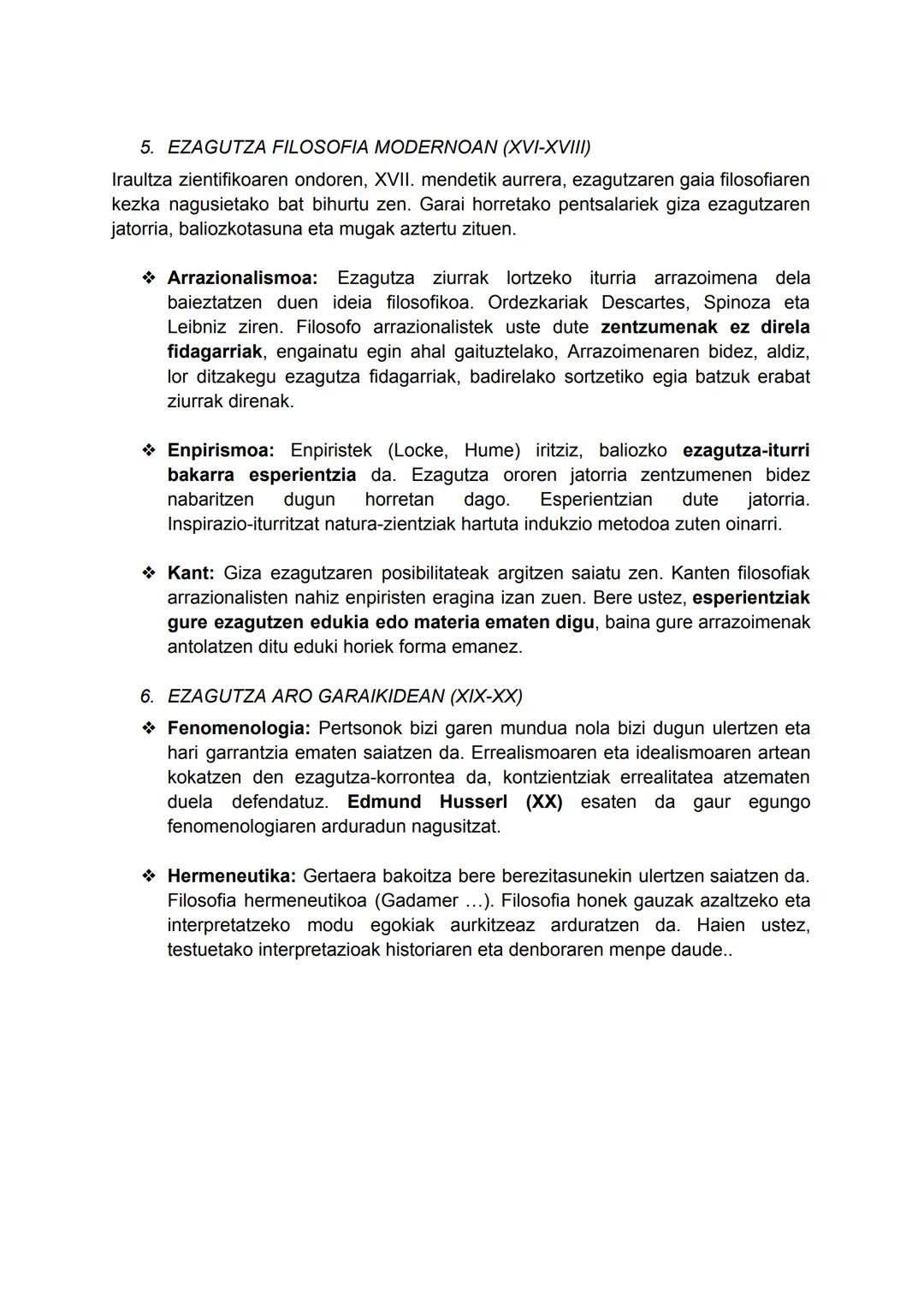 5. EZAGUTZA FILOSOFIA MODERNOAN (XVI-XVIII)

Iraultza zientifikoaren ondoren, XVII. mendetik aurrera, ezagutzaren gaia filosofiaren kezka nagusietako bat bihurtu zen. Garai horretako pentsalariek giza ezagutzaren jatorria, baliozkotasuna eta mugak aztertu zituen.

❖ Arrazionalismoa: Ezagutza ziurrak lortzeko iturria arrazoimena dela baieztatzen duen ideia filosofikoa. Ordezkariak Descartes, Spinoza eta Leibniz ziren. Filosofo arrazionalistek uste dute zentzumenak ez direla fidagarriak, engainatu egin ahal gaituztelako, Arrazoimenaren bidez, aldiz, lor ditzakegu ezagutza fidagarriak, badirelako sortzetiko egia batzuk erabat ziurrak direnak.

❖ Enpirismoa: Enpiristek (Locke, Hume) iritziz, baliozko ezagutza-iturri bakarra esperientzia da. Ezagutza ororen jatorria zentzumenen bidez nabaritzen dugun horretan dago. Esperientzian dute jatorria. Inspirazio-iturritzat natura-zientziak hartuta indukzio metodoa zuten oinarri.

❖ Kant: Giza ezagutzaren posibilitateak argitzen saiatu zen. Kanten filosofiak arrazionalisten nahiz enpiristen eragina izan zuen. Bere ustez, esperientziak gure ezagutzen edukia edo materia ematen digu, baina gure arrazoimenak antolatzen ditu eduki horiek forma emanez.

6. EZAGUTZA ARO GARAIKIDEAN (XIX-XX)

❖ Fenomenologia: Pertsonok bizi garen mundua nola bizi dugun ulertzen eta hari garrantzia ematen saiatzen da. Errealismoaren eta idealismoaren artean kokatzen den ezagutza-korrontea da, kontzientziak errealitatea atzematen duela defendatuz. Edmund Husserl (XX) esaten da gaur egungo fenomenologiaren arduradun nagusitzat.

❖ Hermeneutika: Gertaera bakoitza bere berezitasunekin ulertzen saiatzen da. Filosofia hermeneutikoa (Gadamer …). Filosofia honek gauzak azaltzeko eta interpretatzeko modu egokiak aurkitzeaz arduratzen da. Haien ustez, testuetako interpretazioak historiaren eta denboraren menpe daude..